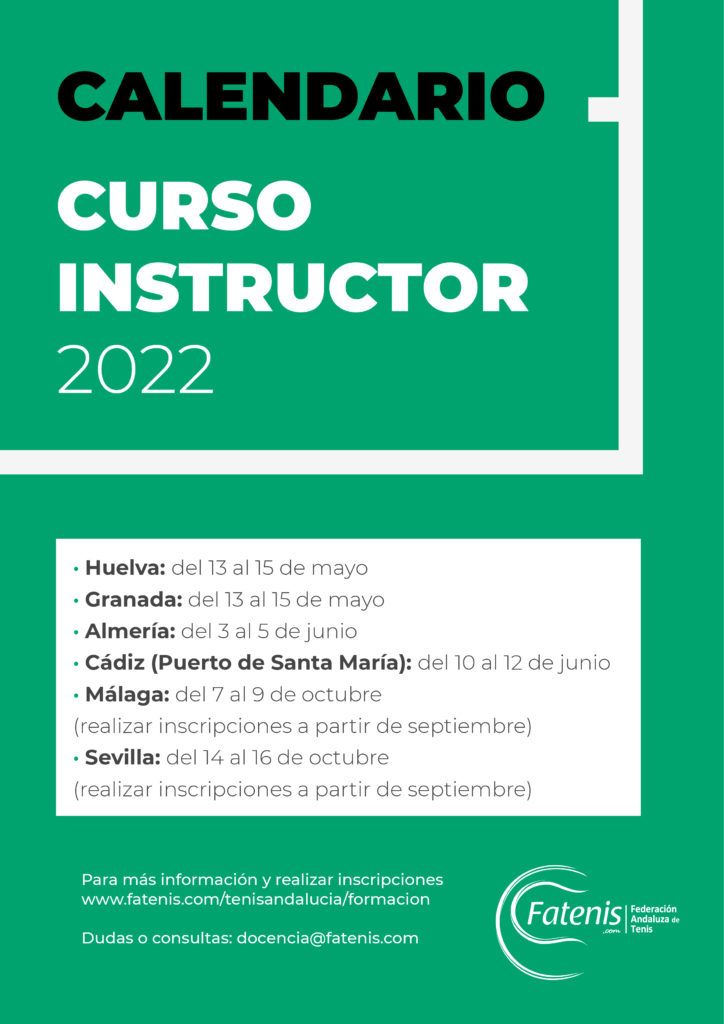 CALENDARIO

CURSO INSTRUCTOR 2022

• Huelva: del 13 al 15 de mayo
• Granada: del 13 al 15 de mayo
• Almería: del 3 al 5 de junio
• Cádiz (Puerto de Santa María): del 10 al 12 de junio
• Málaga: del 7 al 9 de octubre
(realizar inscripciones a partir de septiembre)
• Sevilla: del 14 al 16 de octubre
(realizar inscripciones a partir de septiembre)

Para más información y realizar inscripciones
www.fatenis.com/tenisandalucia/formacion

Dudas o consultas: docencia@fatenis.com

Fatenis .com Federación Andaluza de Tenis